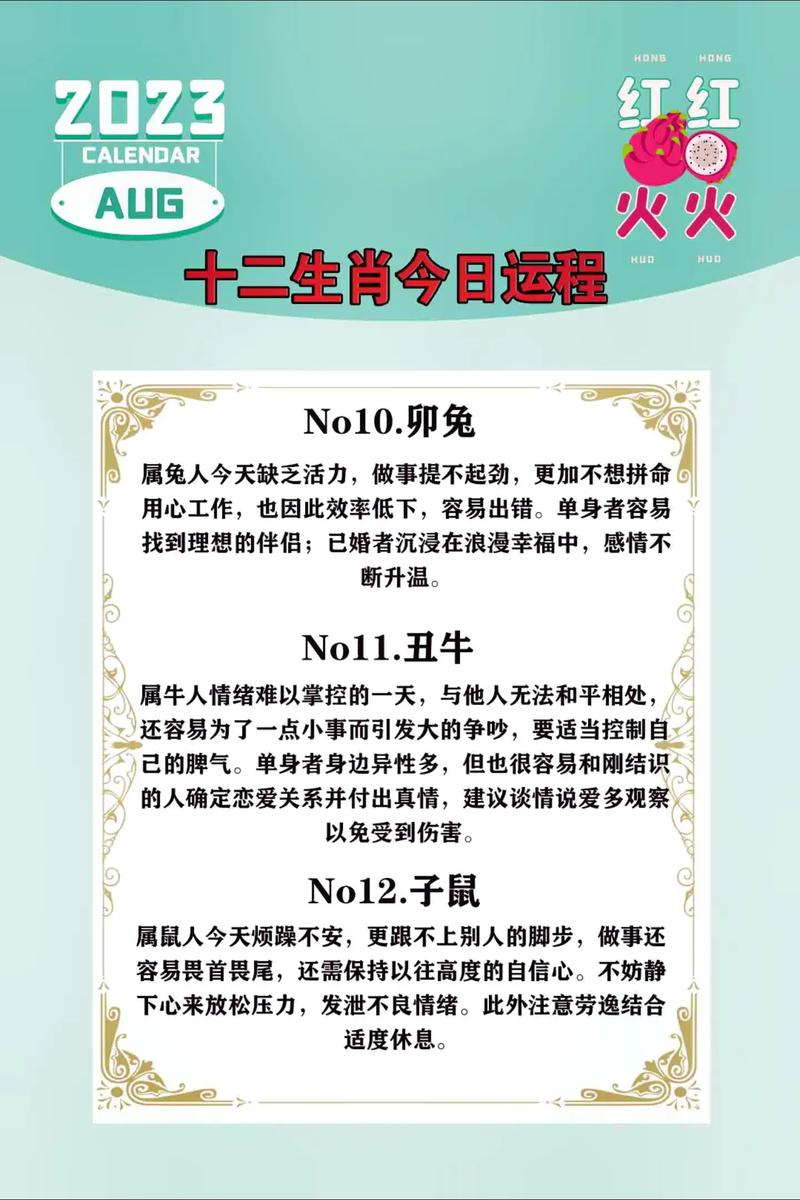 2023
CALENDAR
AUG

HONG HONG
红红
火火
HUO HUO

十二生肖今日运程

No10.卯兔

属兔人今天缺乏活力，做事提不起劲，更加不想拼命用心工作，也因此效率低下，容易出错。单身者容易找到理想的伴侣；已婚者沉浸在浪漫幸福中，感情不断升温。

No11.丑牛

属牛人情绪难以掌控的一天，与他人无法和平相处，还容易为了一点小事而引发大的争吵，要适当控制自己的脾气。单身者身边异性多，但也很容易和刚结识的人确定恋爱关系并付出真情，建议谈情说爱多观察以免受到伤害。

No12.子鼠

属鼠人今天烦躁不安，更跟不上别人的脚步，做事还容易畏首畏尾，还需保持以往高度的自信心。不妨静下心来放松压力，发泄不良情绪。此外注意劳逸结合适度休息。